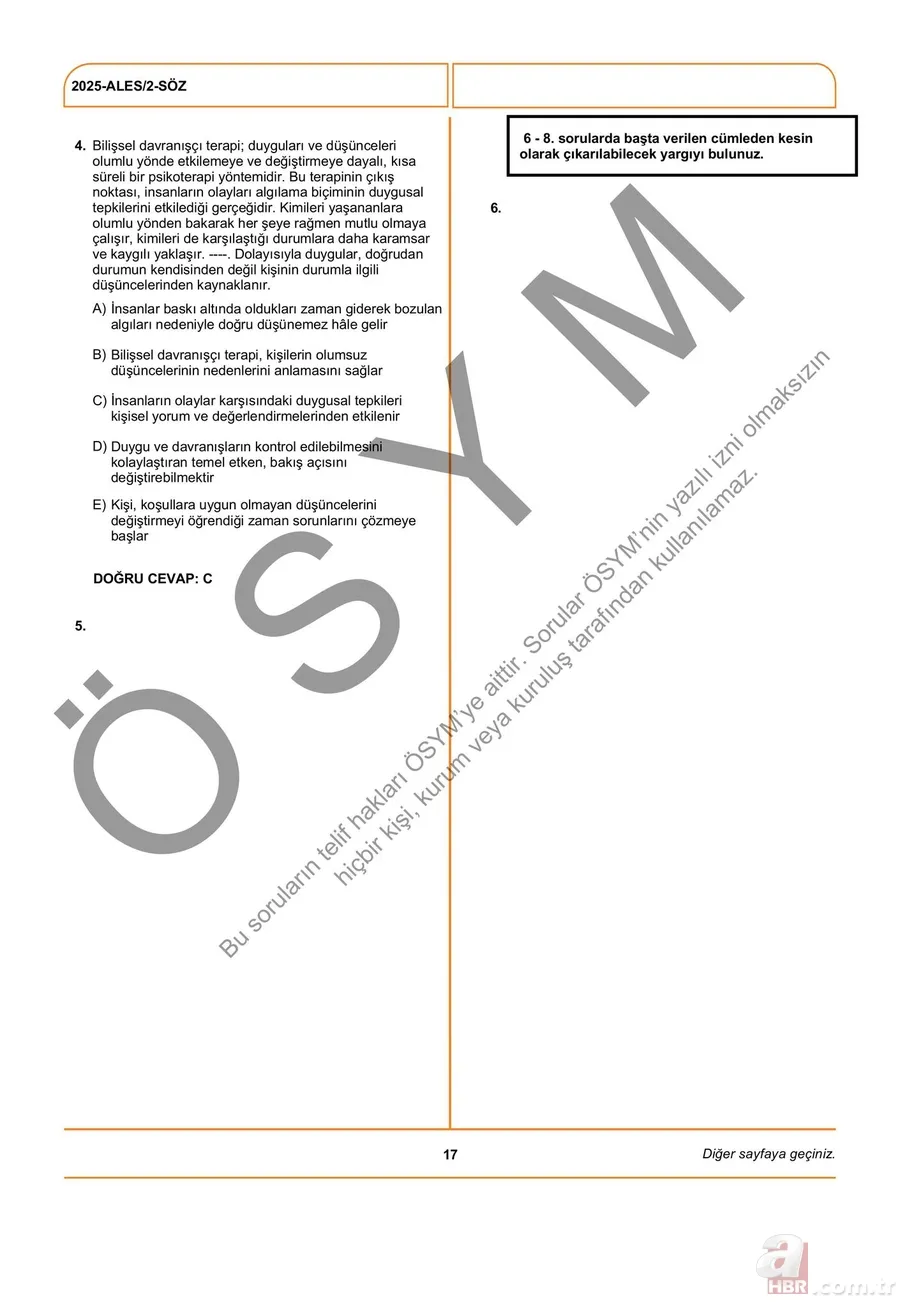 2025-ALES/2-SÖZ

4. Bilişsel davranışçı terapi; duyguları ve düşünceleri olumlu yönde etkilemeye ve değiştirmeye dayalı, kısa süreli bir psikoterapi yöntemidir. Bu terapinin çıkış noktası, insanların olayları algılama biçiminin duygusal tepkilerini etkilediği gerçeğidir. Kimileri yaşananlara olumlu yönden bakarak her şeye rağmen mutlu olmaya çalışır, kimileri de karşılaştığı durumlara daha karamsar ve kaygılı yaklaşır. ----. Dolayısıyla duygular, doğrudan durumun kendisinden değil kişinin durumla ilgili düşüncelerinden kaynaklanır.

A) İnsanlar baskı altında oldukları zaman giderek bozulan algıları nedeniyle doğru düşünemez hâle gelir

B) Bilişsel davranışçı terapi, kişilerin olumsuz düşüncelerinin nedenlerini anlamasını sağlar

C) İnsanların olaylar karşısındaki duygusal tepkileri kişisel yorum ve değerlendirmelerinden etkilenir

D) Duygu ve davranışların kontrol edilebilmesini kolaylaştıran temel etken, bakış açısını değiştirebilmektir

E) Kişi, koşullara uygun olmayan düşüncelerini değiştirmeyi öğrendiği zaman sorunlarını çözmeye başlar

DOĞRU CEVAP: C

5.

6 - 8. sorularda başta verilen cümleden kesin olarak çıkarılabilecek yargıyı bulunuz.

6.

ÖSYM

Bu soruların telif hakları ÖSYM'ye aittir. Sorular ÖSYM'nin yazılı izni olmaksızın hiçbir kişi, kurum veya kuruluş tarafından kullanılamaz.

17

Diğer sayfaya geçiniz.

a HBR .com.tr